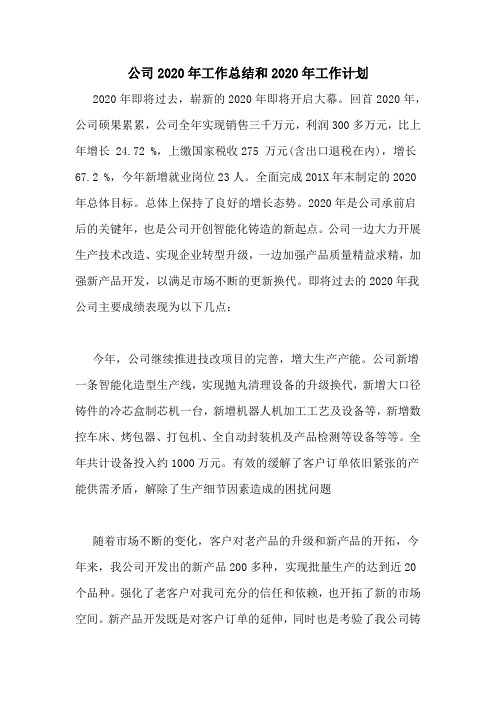 公司 2020 年工作总结和 2020 年工作计划

2020 年即将过去，崭新的 2020 年即将开启大幕。回首 2020 年，公司硕果累累，公司全年实现销售三千万元，利润 300 多万元，比上年增长 24.72 %，上缴国家税收 275 万元(含出口退税在内)，增长 67.2 %，今年新增就业岗位 23 人。全面完成 201X 年末制定的 2020 年总体目标。总体上保持了良好的增长态势。2020 年是公司承前启后的关键年，也是公司开创智能化铸造的新起点。公司一边大力开展生产技术改造、实现企业转型升级，一边加强产品质量精益求精，加强新产品开发，以满足市场不断的更新换代。即将过去的 2020 年我公司主要成绩表现为以下几点：

今年，公司继续推进技改项目的完善，增大生产产能。公司新增一条智能化造型生产线，实现抛丸清理设备的升级换代，新增大口径铸件的冷芯盒制芯机一台，新增机器人机加工工艺及设备等，新增数控车床、烤包器、打包机、全自动封装机及产品检测等设备等等。全年共计设备投入约 1000 万元。有效的缓解了客户订单依旧紧张的产能供需矛盾，解除了生产细节因素造成的困扰问题

随着市场不断的变化，客户对老产品的升级和新产品的开拓，今年来，我公司开发出的新产品 200 多种，实现批量生产的达到近 20 个品种。强化了老客户对我司充分的信任和依赖，也开拓了新的市场空间。新产品开发既是对客户订单的延伸，同时也是考验了我公司铸